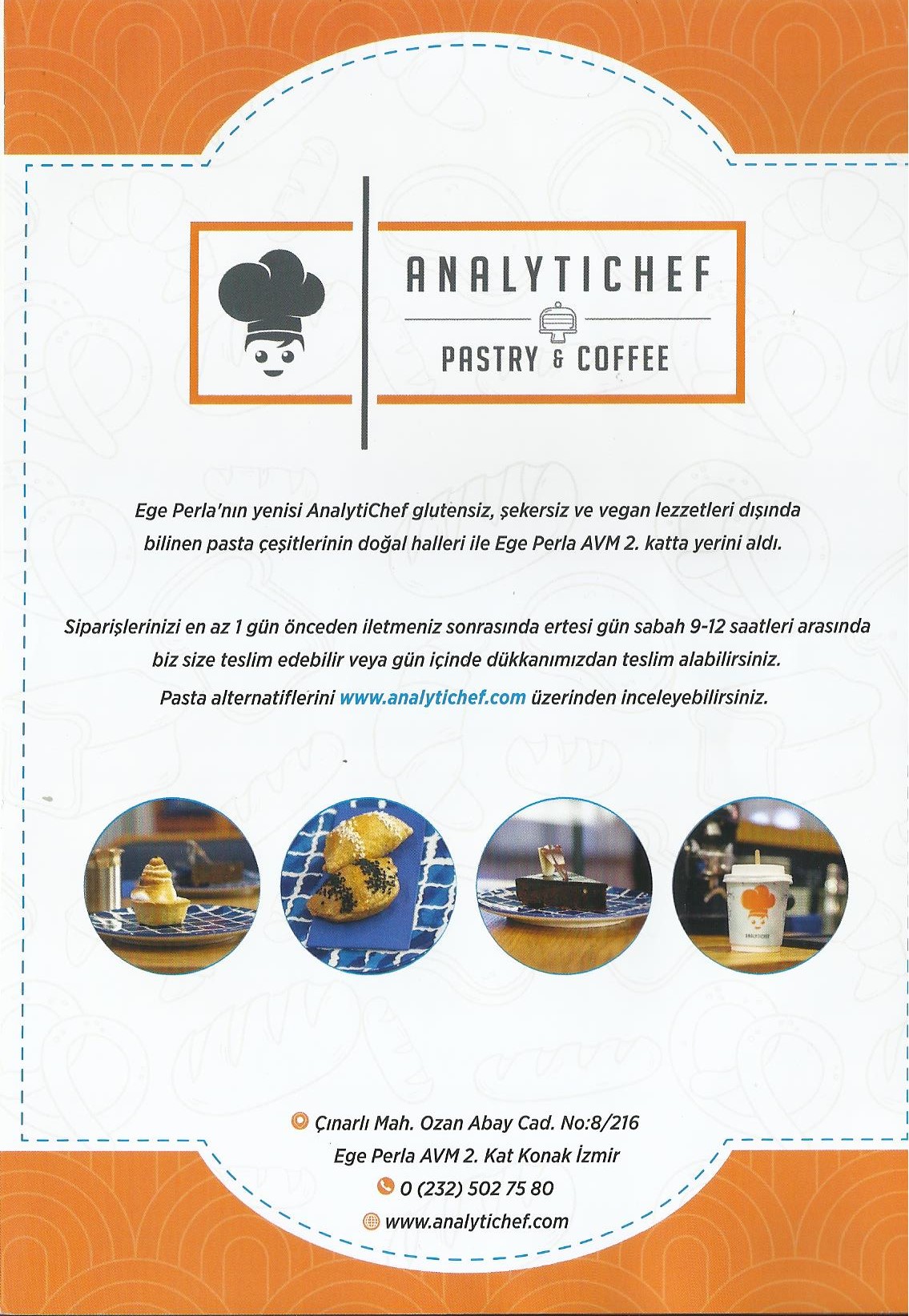 ANALYTICHEF
PASTRY & COFFEE

Ege Perla'nın yenisi AnalytiChef glutensiz, şekersiz ve vegan lezzetleri dışında bilinen pasta çeşitlerinin doğal halleri ile Ege Perla AVM 2. katta yerini aldı.

Siparişlerinizi en az 1 gün önceden iletmeniz sonrasında ertesi gün sabah 9-12 saatleri arasında biz size teslim edebilir veya gün içinde dükkanımızdan teslim alabilirsiniz.
Pasta alternatiflerini www.analytichef.com üzerinden inceleyebilirsiniz.

Çınarlı Mah. Ozan Abay Cad. No:8/216
Ege Perla AVM 2. Kat Konak İzmir
0 (232) 502 75 80
www.analytichef.com